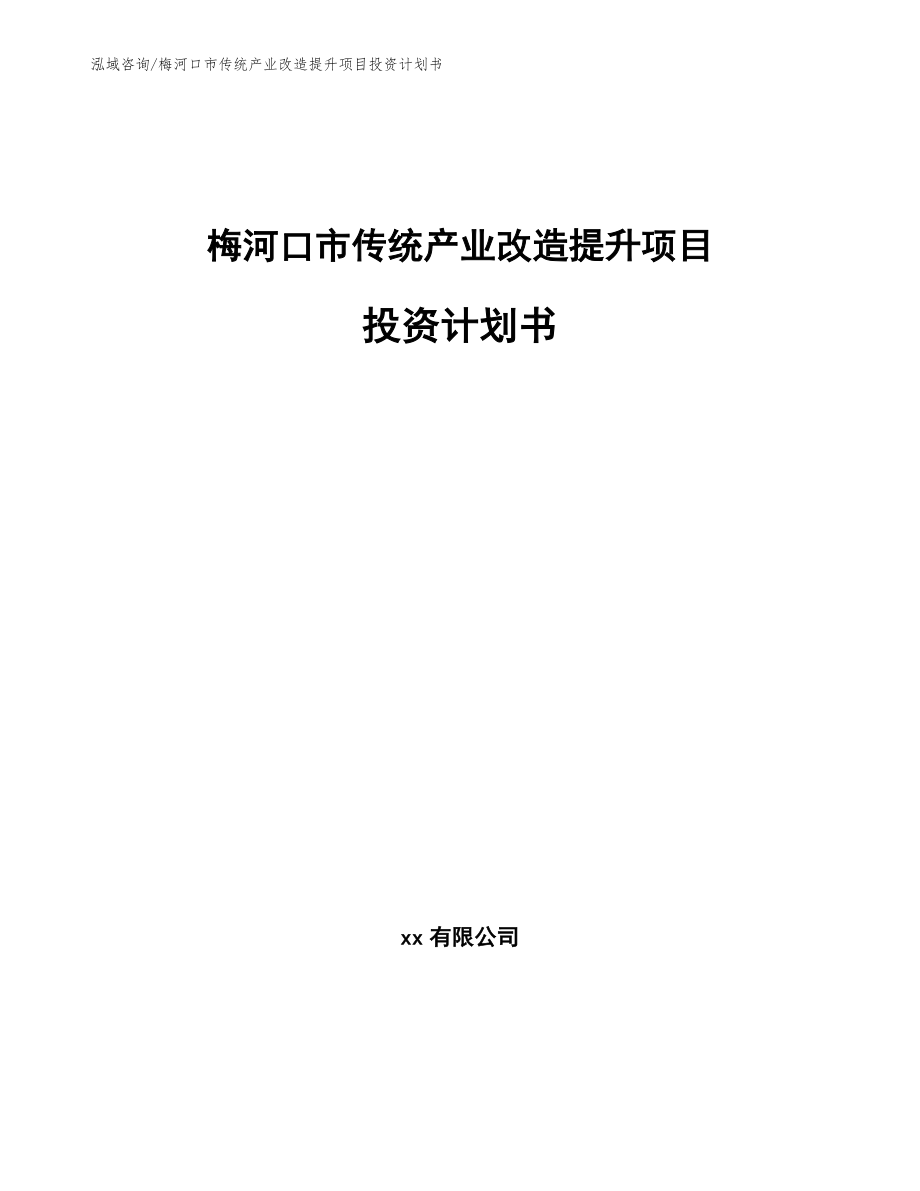 泓域咨询/梅河口市传统产业改造提升项目投资计划书

梅河口市传统产业改造提升项目

投资计划书

xx 有限公司